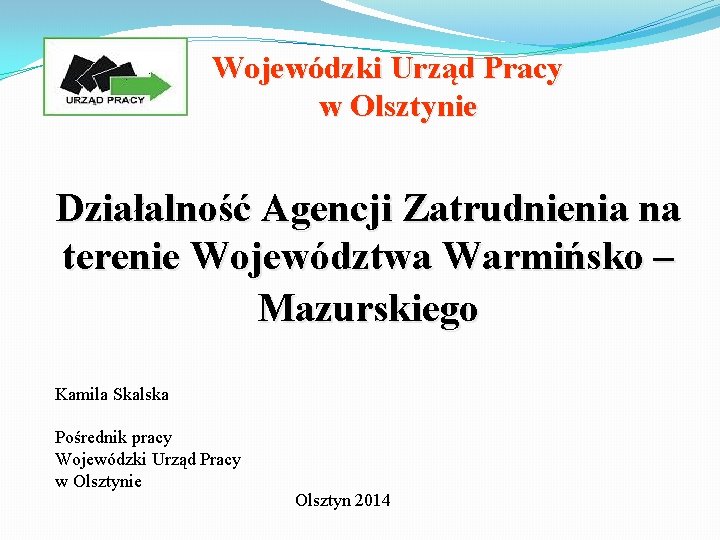 URZĄD PRACY

Wojewódzki Urząd Pracy
w Olsztynie

Działalność Agencji Zatrudnienia na terenie Województwa Warmińsko – Mazurskiego

Kamila Skalska

Pośrednik pracy
Wojewódzki Urząd Pracy
w Olsztynie

Olsztyn 2014